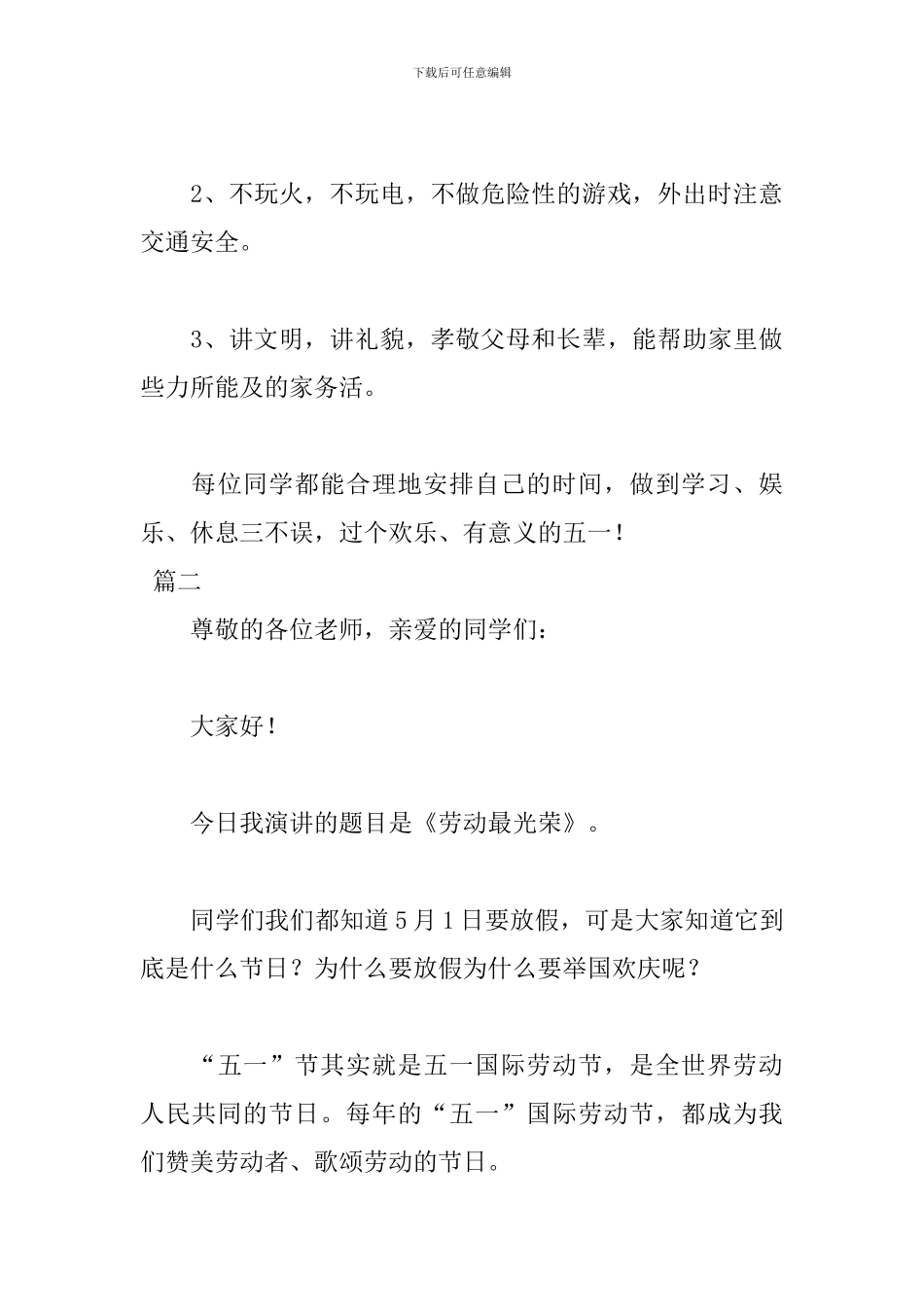 下载后可任意编辑

2、不玩火，不玩电，不做危险性的游戏，外出时注意交通安全。

3、讲文明，讲礼貌，孝敬父母和长辈，能帮助家里做些力所能及的家务活。

每位同学都能合理地安排自己的时间，做到学习、娱乐、休息三不误，过个欢乐、有意义的五一！

篇二

尊敬的各位老师，亲爱的同学们：

大家好！

今日我演讲的题目是《劳动最光荣》。

同学们我们都知道5月1日要放假，可是大家知道它到底是什么节日？为什么要放假为什么要举国欢庆呢？

“五一”节其实就是五一国际劳动节，是全世界劳动人民共同的节日。每年的“五一”国际劳动节，都成为我们赞美劳动者、歌颂劳动的节日。